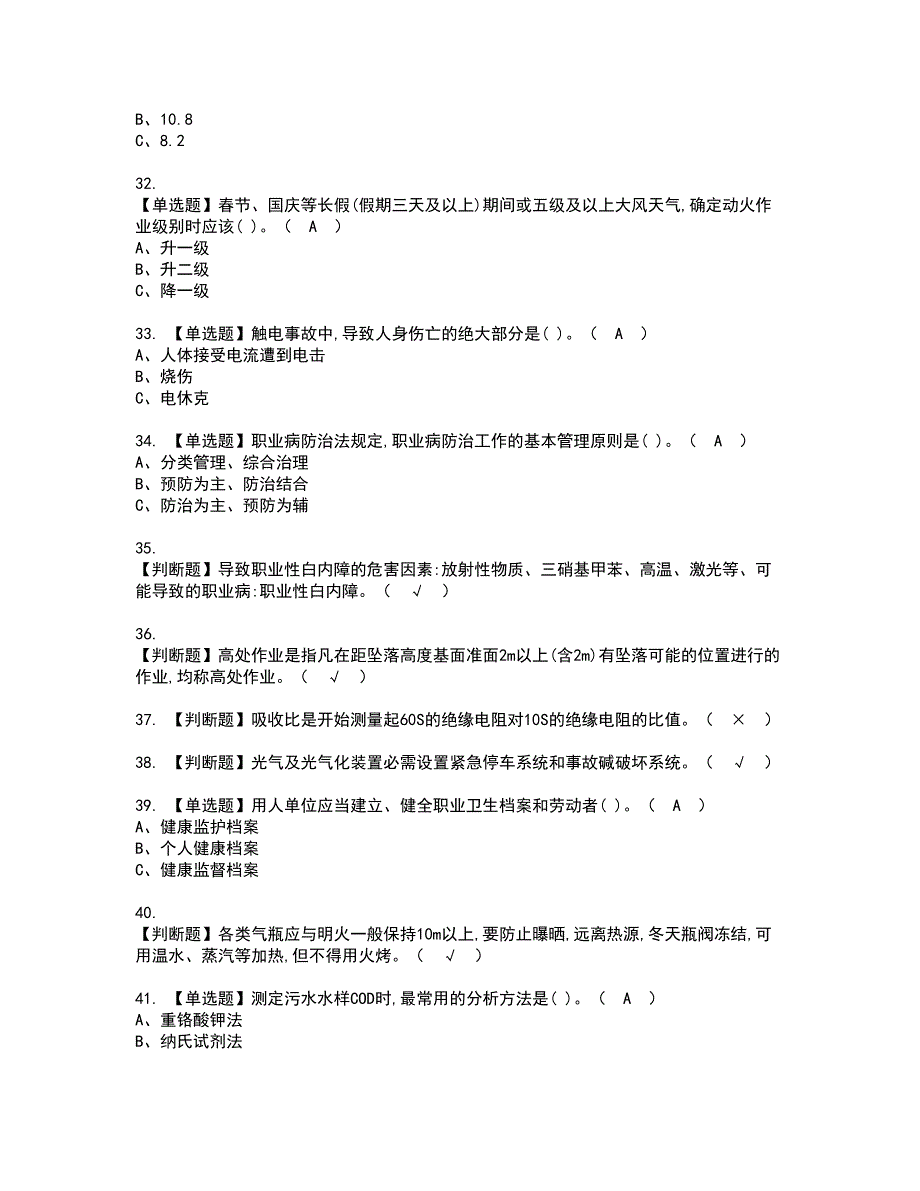 B、10.8
C、8.2

32.
【单选题】春节、国庆等长假(假期三天及以上)期间或五级及以上大风天气,确定动火作业级别时应该( )。（ A ）
A、升一级
B、升二级
C、降一级

33. 【单选题】触电事故中,导致人身伤亡的绝大部分是( )。（ A ）
A、人体接受电流遭到电击
B、烧伤
C、电休克

34. 【单选题】职业病防治法规定,职业病防治工作的基本管理原则是( )。（ A ）
A、分类管理、综合治理
B、预防为主、防治结合
C、防治为主、预防为辅

35.
【判断题】导致职业性白内障的危害因素:放射性物质、三硝基甲苯、高温、激光等、可能导致的职业病:职业性白内障。（ √ ）

36.
【判断题】高处作业是指凡在距坠落高度基面准面2m以上(含2m)有坠落可能的位置进行的作业,均称高处作业。（ √ ）

37. 【判断题】吸收比是开始测量起60S的绝缘电阻对10S的绝缘电阻的比值。（ × ）

38. 【判断题】光气及光气化装置必需设置紧急停车系统和事故碱破坏系统。（ √ ）

39. 【单选题】用人单位应当建立、健全职业卫生档案和劳动者( )。（ A ）
A、健康监护档案
B、个人健康档案
C、健康监督档案

40.
【判断题】各类气瓶应与明火一般保持10m以上,要防止曝晒,远离热源,冬天瓶阀冻结,可用温水、蒸汽等加热,但不得用火烤。（ √ ）

41. 【单选题】测定污水水样COD时,最常用的分析方法是( )。（ A ）
A、重铬酸钾法
B、纳氏试剂法